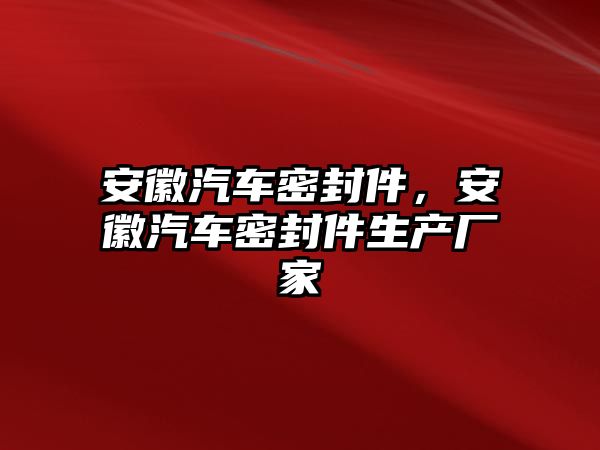 安徽汽车密封件，安徽汽车密封件生产厂家